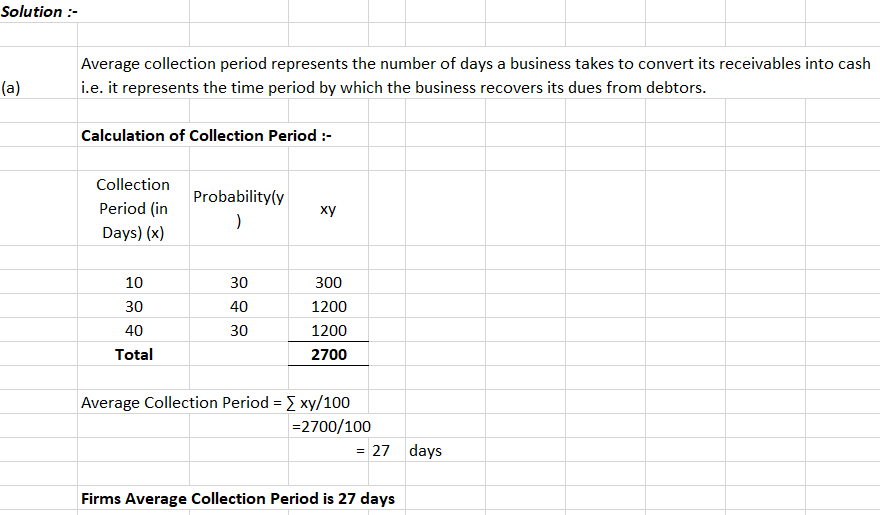 Solution :-

(a) Average collection period represents the number of days a business takes to convert its receivables into cash i.e. it represents the time period by which the business recovers its dues from debtors.

Calculation of Collection Period :-

| Collection Period (in Days) (x) | Probability(y) | xy |
|---|---|---|
| 10 | 30 | 300 |
| 30 | 40 | 1200 |
| 40 | 30 | 1200 |
| Total | | 2700 |

Average Collection Period = ∑ xy/100
=2700/100
= 27 days

Firms Average Collection Period is 27 days